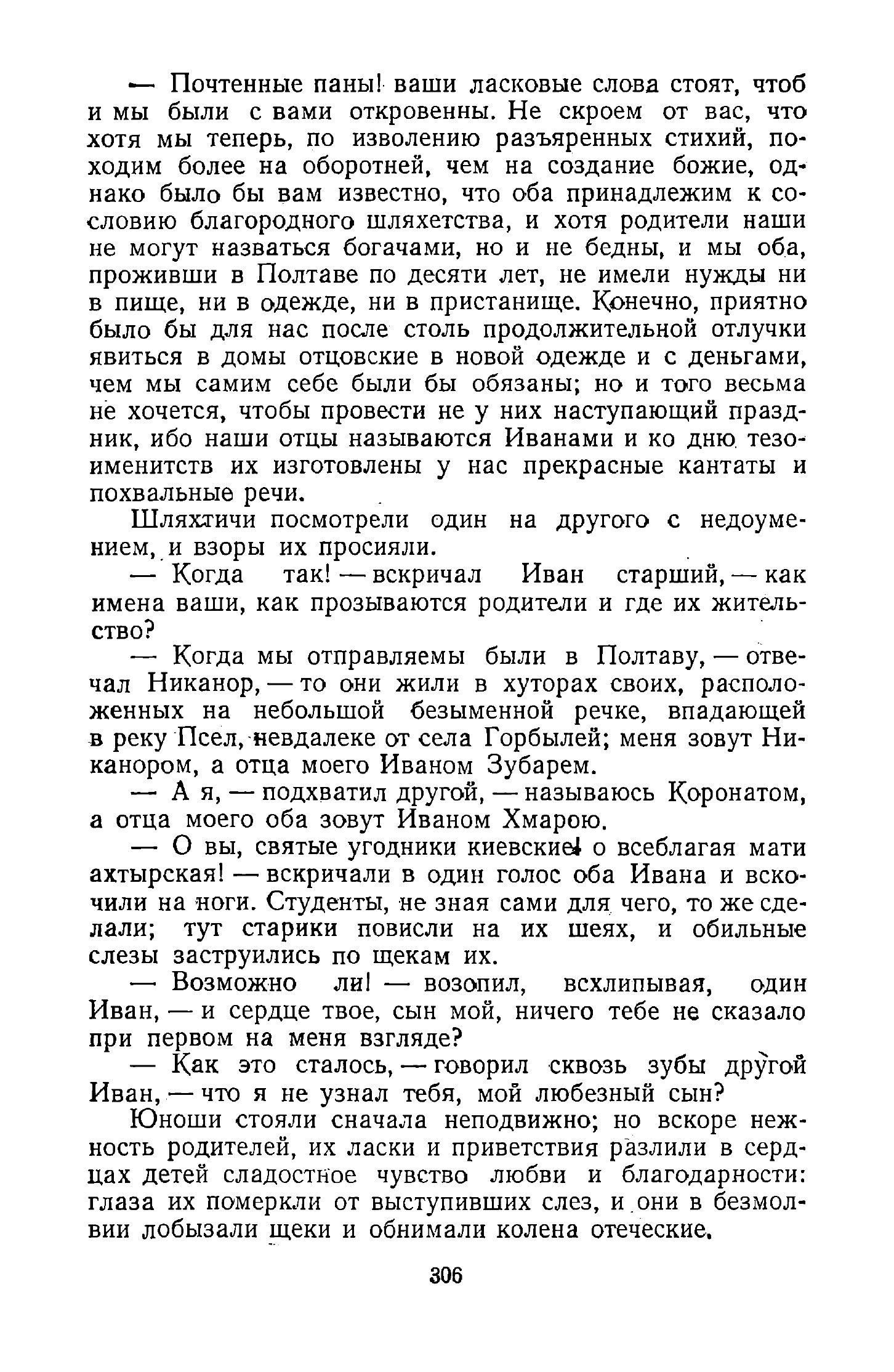 — Почтенные паны! ваши ласковые слова стоят, чтоб и мы были с вами откровенны. Не скроем от вас, что хотя мы теперь, по изволению разъяренных стихий, походим более на оборотней, чем на создание божие, однако было бы вам известно, что оба принадлежим к сословию благородного шляхетства, и хотя родители наши не могут назваться богачами, но и не бедны, и мы оба, проживши в Полтаве по десяти лет, не имели нужды ни в пище, ни в одежде, ни в пристанище. Конечно, приятно было бы для нас после столь продолжительной отлучки явиться в домы отцовские в новой одежде и с деньгами, чем мы самим себе были бы обязаны; но и того весьма не хочется, чтобы провести не у них наступающий праздник, ибо наши отцы называются Иванами и ко дню тезоименитств их изготовлены у нас прекрасные кантаты и похвальные речи.

Шляхтичи посмотрели один на другого с недоумением, и взоры их просияли.

— Когда так! — вскричал Иван старший, — как имена ваши, как прозываются родители и где их жительство?

— Когда мы отправляемы были в Полтаву, — отвечал Никанор, — то они жили в хуторах своих, расположенных на небольшой безыменной речке, впадающей в реку Псел, невдалеке от села Горбылей; меня зовут Никанором, а отца моего Иваном Зубарем.

— А я, — подхватил другой, — называюсь Коронатом, а отца моего оба зовут Иваном Хмарою.

— О вы, святые угодники киевские! о всеблагая мати ахтырская! — вскричали в один голос оба Ивана и вскочили на ноги. Студенты, не зная сами для чего, то же сделали; тут старики повисли на их шеях, и обильные слезы заструились по щекам их.

— Возможно ли! — возопил, всхлипывая, один Иван, — и сердце твое, сын мой, ничего тебе не сказало при первом на меня взгляде?

— Как это сталось, — говорил сквозь зубы другой Иван, — что я не узнал тебя, мой любезный сын?

Юноши стояли сначала неподвижно; но вскоре нежность родителей, их ласки и приветствия разлили в сердцах детей сладостное чувство любви и благодарности: глаза их померкли от выступивших слез, и они в безмолвии лобызали щеки и обнимали колена отеческие.

306